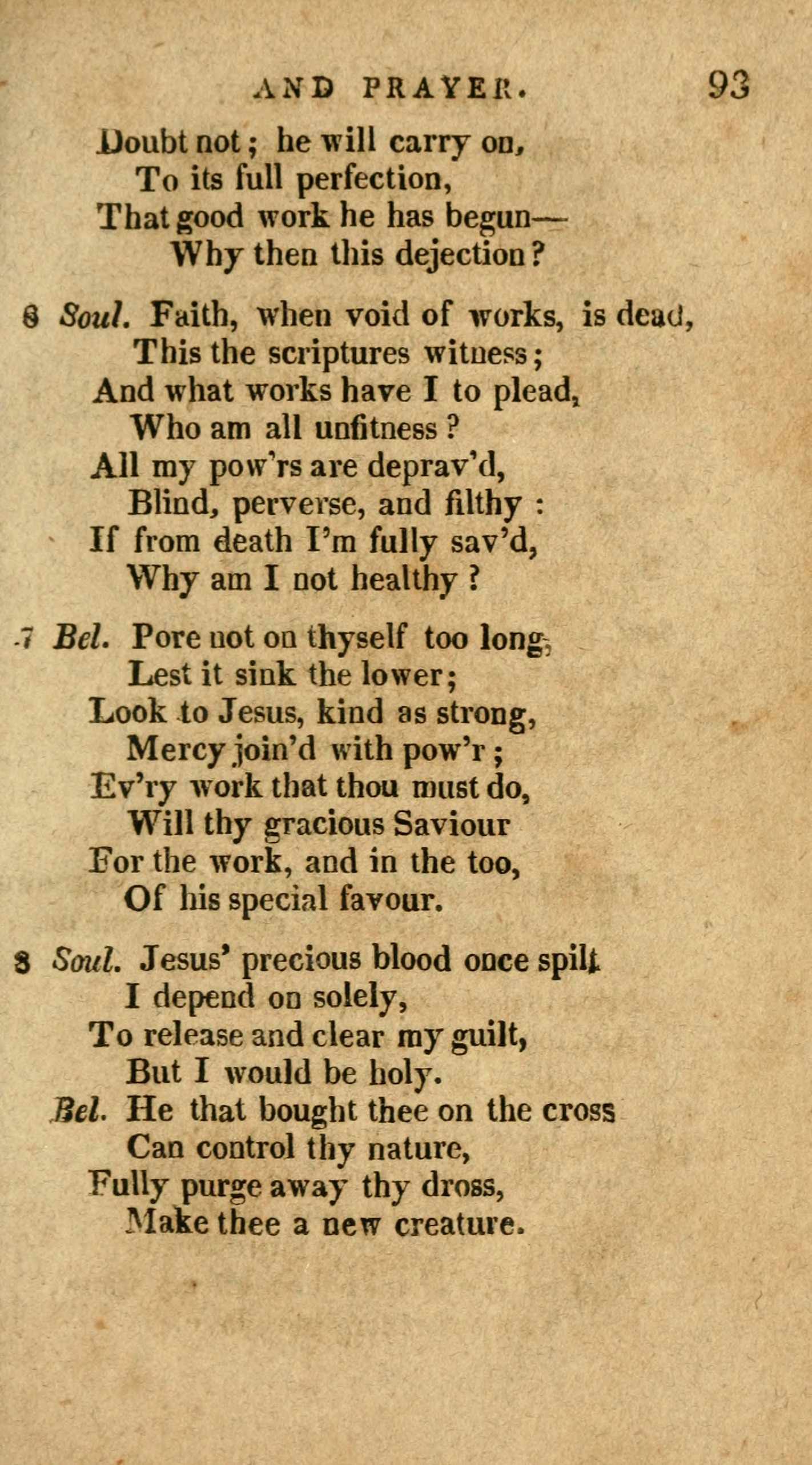 AND PRAYER. 93

Doubt not; he will carry on,
To its full perfection,
That good work he has begun—
Why then this dejection?

6 Soul. Faith, when void of works, is dead,
This the scriptures witness;
And what works have I to plead,
Who am all unfitness?
All my pow'rs are deprav'd,
Blind, perverse, and filthy:
If from death I'm fully sav'd,
Why am I not healthy?

7 Bel. Pore not on thyself too long,
Lest it sink the lower;
Look to Jesus, kind as strong,
Mercy join'd with pow'r;
Ev'ry work that thou must do,
Will thy gracious Saviour
For the work, and in the too,
Of his special favour.

8 Soul. Jesus' precious blood once spilt
I depend on solely,
To release and clear my guilt,
But I would be holy.
Bel. He that bought thee on the cross
Can control thy nature,
Fully purge away thy dross,
Make thee a new creature.